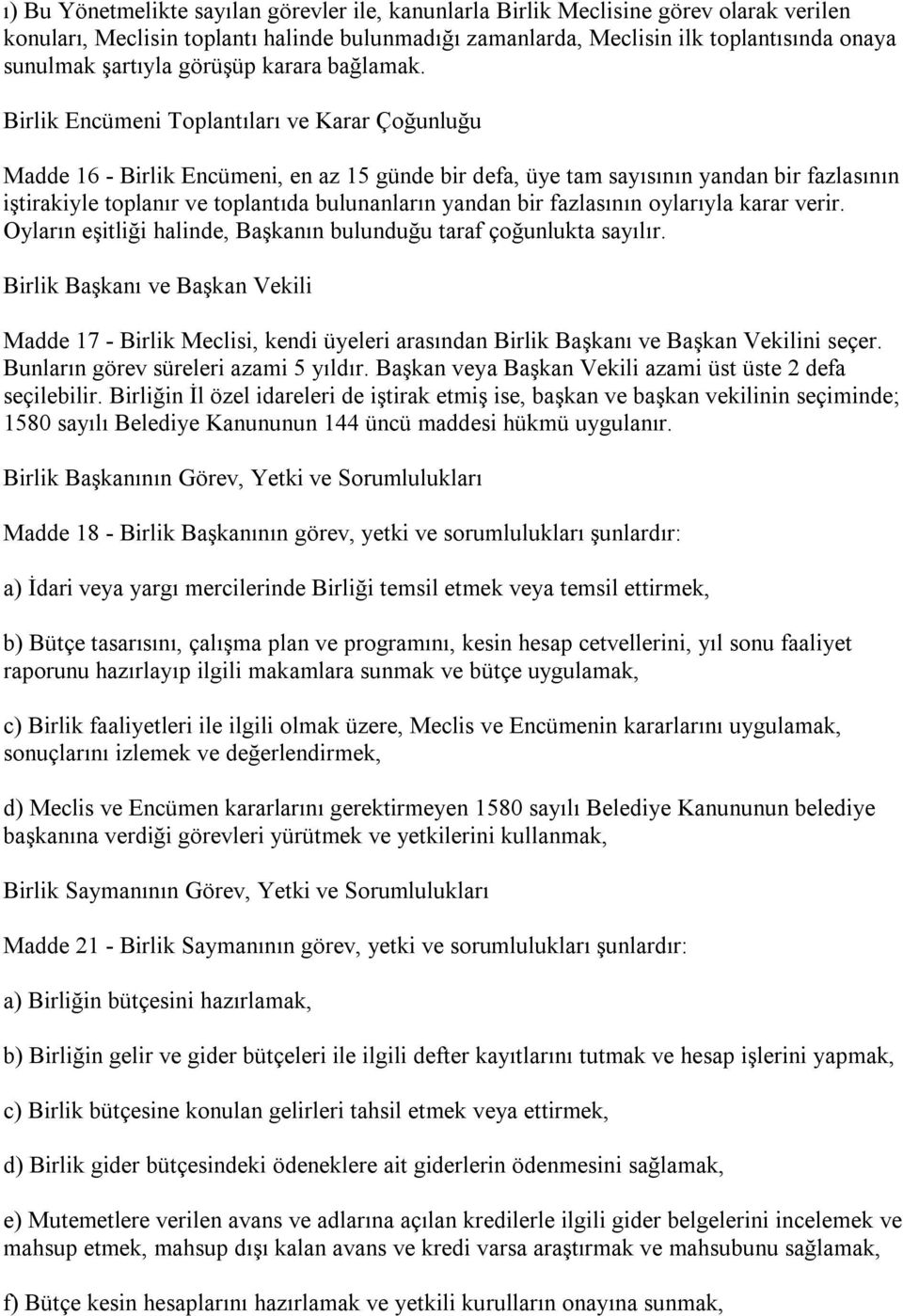 ı) Bu Yönetmelikte sayılan görevler ile, kanunlarla Birlik Meclisine görev olarak verilen konuları, Meclisin toplantı halinde bulunmadığı zamanlarda, Meclisin ilk toplantısında onaya sunulmak şartıyla görüşüp karara bağlamak.

Birlik Encümeni Toplantıları ve Karar Çoğunluğu

Madde 16 - Birlik Encümeni, en az 15 günde bir defa, üye tam sayısının yandan bir fazlasının iştirakiyle toplanır ve toplantıda bulunanların yandan bir fazlasının oylarıyla karar verir. Oyların eşitliği halinde, Başkanın bulunduğu taraf çoğunlukta sayılır.

Birlik Başkanı ve Başkan Vekili

Madde 17 - Birlik Meclisi, kendi üyeleri arasından Birlik Başkanı ve Başkan Vekilini seçer. Bunların görev süreleri azami 5 yıldır. Başkan veya Başkan Vekili azami üst üste 2 defa seçilebilir. Birliğin İl özel idareleri de iştirak etmiş ise, başkan ve başkan vekilinin seçiminde; 1580 sayılı Belediye Kanununun 144 üncü maddesi hükmü uygulanır.

Birlik Başkanının Görev, Yetki ve Sorumlulukları

Madde 18 - Birlik Başkanının görev, yetki ve sorumlulukları şunlardır:

a) İdari veya yargı mercilerinde Birliği temsil etmek veya temsil ettirmek,

b) Bütçe tasarısını, çalışma plan ve programını, kesin hesap cetvellerini, yıl sonu faaliyet raporunu hazırlayıp ilgili makamlara sunmak ve bütçe uygulamak,

c) Birlik faaliyetleri ile ilgili olmak üzere, Meclis ve Encümenin kararlarını uygulamak, sonuçlarını izlemek ve değerlendirmek,

d) Meclis ve Encümen kararlarını gerektirmeyen 1580 sayılı Belediye Kanununun belediye başkanına verdiği görevleri yürütmek ve yetkilerini kullanmak,

Birlik Saymanının Görev, Yetki ve Sorumlulukları

Madde 21 - Birlik Saymanının görev, yetki ve sorumlulukları şunlardır:

a) Birliğin bütçesini hazırlamak,

b) Birliğin gelir ve gider bütçeleri ile ilgili defter kayıtlarını tutmak ve hesap işlerini yapmak,

c) Birlik bütçesine konulan gelirleri tahsil etmek veya ettirmek,

d) Birlik gider bütçesindeki ödeneklere ait giderlerin ödenmesini sağlamak,

e) Mutemetlere verilen avans ve adlarına açılan kredilerle ilgili gider belgelerini incelemek ve mahsup etmek, mahsup dışı kalan avans ve kredi varsa araştırmak ve mahsubunu sağlamak,

f) Bütçe kesin hesaplarını hazırlamak ve yetkili kurulların onayına sunmak,